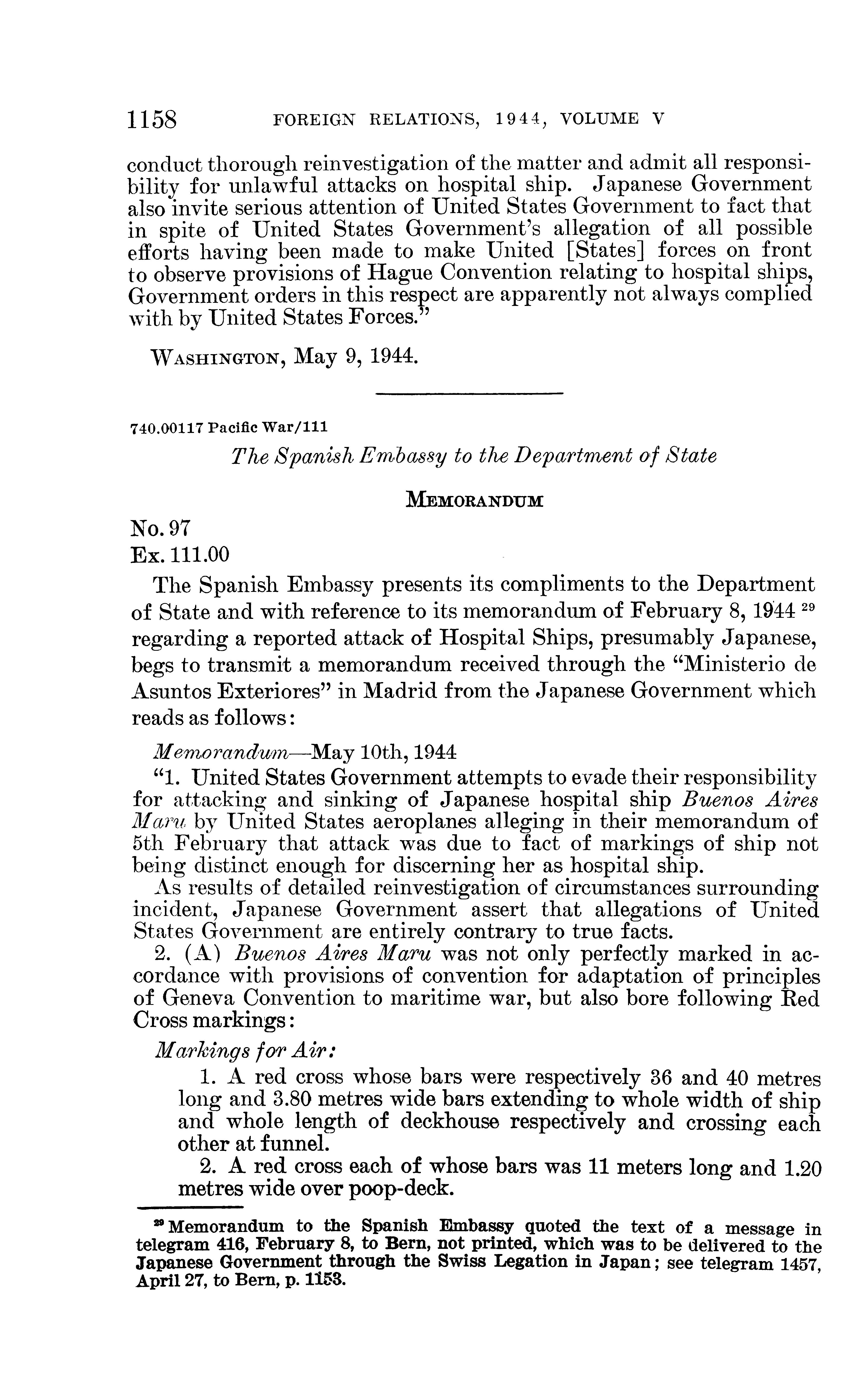 1158 FOREIGN RELATIONS, 1944, VOLUME V

conduct thorough reinvestigation of the matter and admit all responsibility for unlawful attacks on hospital ship. Japanese Government also invite serious attention of United States Government to fact that in spite of United States Government's allegation of all possible efforts having been made to make United [States] forces on front to observe provisions of Hague Convention relating to hospital ships, Government orders in this respect are apparently not always complied with by United States Forces."

WASHINGTON, May 9, 1944.

740.00117 Pacific War/111

The Spanish Embassy to the Department of State

MEMORANDUM

No. 97
Ex. 111.00

The Spanish Embassy presents its compliments to the Department of State and with reference to its memorandum of February 8, 1944 $^{29}$ regarding a reported attack of Hospital Ships, presumably Japanese, begs to transmit a memorandum received through the "Ministerio de Asuntos Exteriores" in Madrid from the Japanese Government which reads as follows:

Memorandum—May 10th, 1944

"1. United States Government attempts to evade their responsibility for attacking and sinking of Japanese hospital ship Buenos Aires Maru by United States aeroplanes alleging in their memorandum of 5th February that attack was due to fact of markings of ship not being distinct enough for discerning her as hospital ship.

As results of detailed reinvestigation of circumstances surrounding incident, Japanese Government assert that allegations of United States Government are entirely contrary to true facts.

2. (A) Buenos Aires Maru was not only perfectly marked in accordance with provisions of convention for adaptation of principles of Geneva Convention to maritime war, but also bore following Red Cross markings:

Markings for Air:

1. A red cross whose bars were respectively 36 and 40 metres long and 3.80 metres wide bars extending to whole width of ship and whole length of deckhouse respectively and crossing each other at funnel.

2. A red cross each of whose bars was 11 meters long and 1.20 metres wide over poop-deck.

$^{29}$ Memorandum to the Spanish Embassy quoted the text of a message in telegram 416, February 8, to Bern, not printed, which was to be delivered to the Japanese Government through the Swiss Legation in Japan; see telegram 1457, April 27, to Bern, p. 1153.